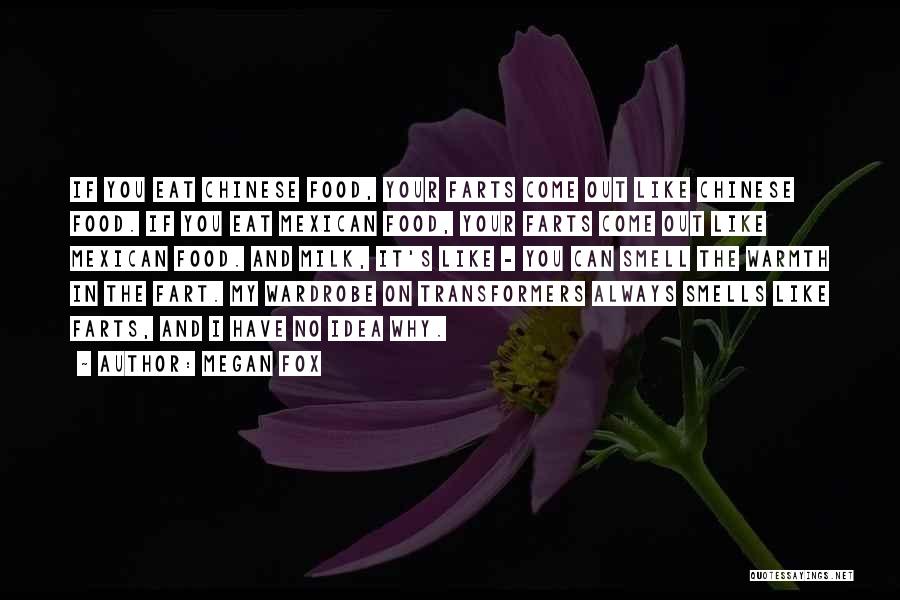 IF YOU EAT CHINESE FOOD, YOUR FARTS COME OUT LIKE CHINESE FOOD. IF YOU EAT MEXICAN FOOD, YOUR FARTS COME OUT LIKE MEXICAN FOOD. AND MILK, IT'S LIKE - YOU CAN SMELL THE WARMTH IN THE FART. MY WARDROBE ON TRANSFORMERS ALWAYS SMELLS LIKE FARTS, AND I HAVE NO IDEA WHY.

- AUTHOR: MEGAN FOX

QUOTESSAYINGS.NET